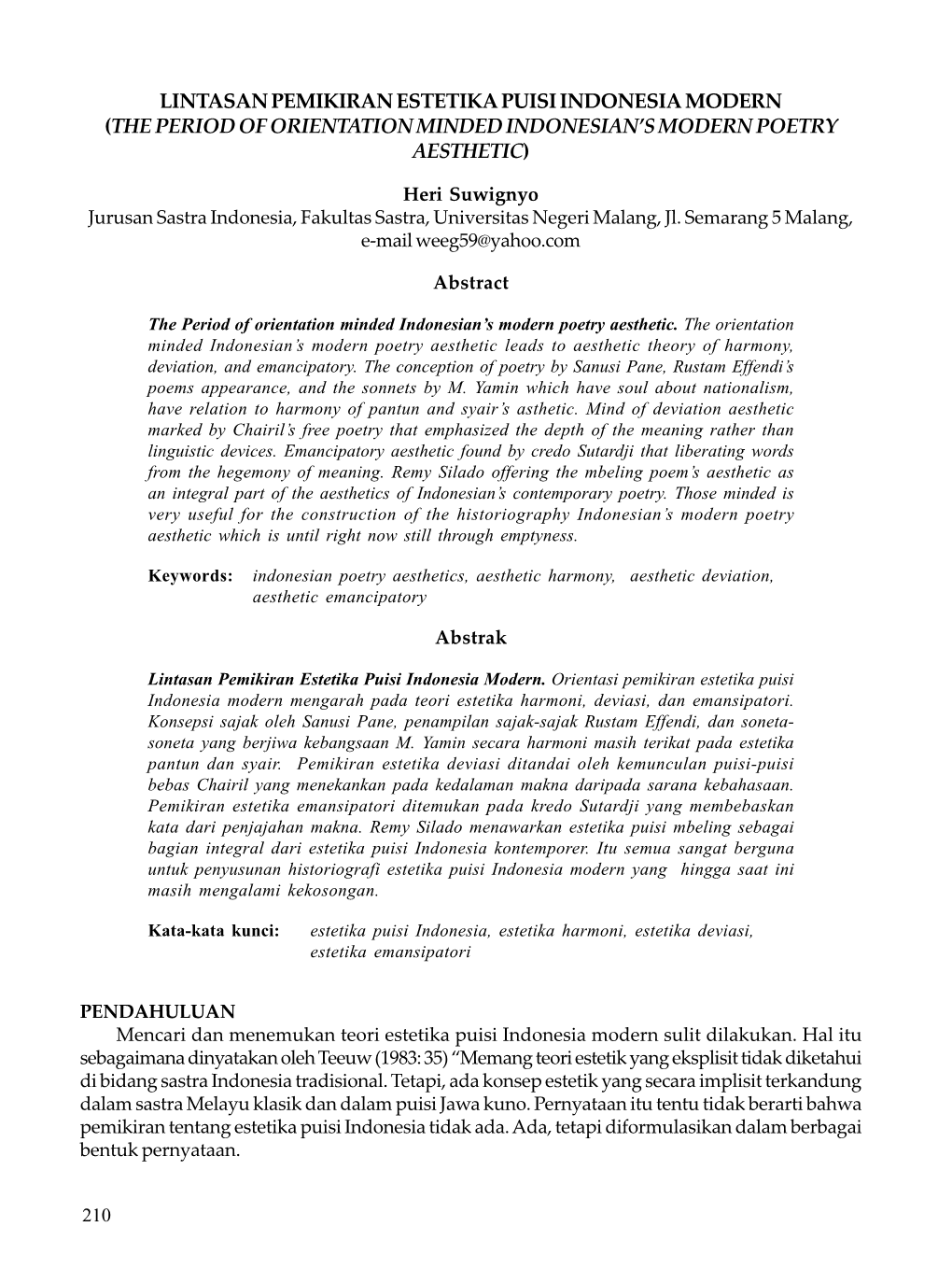 LINTASAN PEMIKIRAN ESTETIKA PUISI INDONESIA MODERN (THE PERIOD OF ORIENTATION MINDED INDONESIAN'S MODERN POETRY AESTHETIC)

Heri Suwignyo
Jurusan Sastra Indonesia, Fakultas Sastra, Universitas Negeri Malang, Jl. Semarang 5 Malang, e-mail weeg59@yahoo.com

Abstract

The Period of orientation minded Indonesian's modern poetry aesthetic. The orientation minded Indonesian's modern poetry aesthetic leads to aesthetic theory of harmony, deviation, and emancipatory. The conception of poetry by Sanusi Pane, Rustam Effendi's poems appearance, and the sonnets by M. Yamin which have soul about nationalism, have relation to harmony of pantun and syair's asthetic. Mind of deviation aesthetic marked by Chairil's free poetry that emphasized the depth of the meaning rather than linguistic devices. Emancipatory aesthetic found by credo Sutardji that liberating words from the hegemony of meaning. Remy Silado offering the mbeling poem's aesthetic as an integral part of the aesthetics of Indonesian's contemporary poetry. Those minded is very useful for the construction of the historiography Indonesian's modern poetry aesthetic which is until right now still through emptyness.

Keywords: indonesian poetry aesthetics, aesthetic harmony, aesthetic deviation, aesthetic emancipatory

Abstrak

Lintasan Pemikiran Estetika Puisi Indonesia Modern. Orientasi pemikiran estetika puisi Indonesia modern mengarah pada teori estetika harmoni, deviasi, dan emansipatori. Konsepsi sajak oleh Sanusi Pane, penampilan sajak-sajak Rustam Effendi, dan soneta-soneta yang berjiwa kebangsaan M. Yamin secara harmoni masih terikat pada estetika pantun dan syair. Pemikiran estetika deviasi ditandai oleh kemunculan puisi-puisi bebas Chairil yang menekankan pada kedalaman makna daripada sarana kebahasaan. Pemikiran estetika emansipatori ditemukan pada kredo Sutardji yang membebaskan kata dari penjajahan makna. Remy Silado menawarkan estetika puisi mbeling sebagai bagian integral dari estetika puisi Indonesia kontemporer. Itu semua sangat berguna untuk penyusunan historiografi estetika puisi Indonesia modern yang hingga saat ini masih mengalami kekosongan.

Kata-kata kunci: estetika puisi Indonesia, estetika harmoni, estetika deviasi, estetika emansipatori

PENDAHULUAN
Mencari dan menemukan teori estetika puisi Indonesia modern sulit dilakukan. Hal itu sebagaimana dinyatakan oleh Teeuw (1983: 35) "Memang teori estetik yang eksplisit tidak diketahui di bidang sastra Indonesia tradisional. Tetapi, ada konsep estetik yang secara implisit terkandung dalam sastra Melayu klasik dan dalam puisi Jawa kuno. Pernyataan itu tentu tidak berarti bahwa pemikiran tentang estetika puisi Indonesia tidak ada. Ada, tetapi diformulasikan dalam berbagai bentuk pernyataan.

210